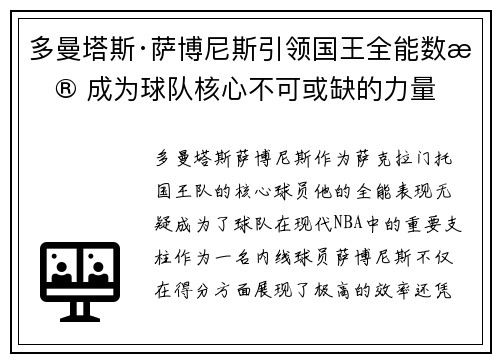 多曼塔斯·萨博尼斯引领国王全能数æ® 成为球队核心不可或缺的力量

多曼塔斯萨博尼斯作为萨克拉门托国王队的核心球员他的全能表现无疑成为了球队在现代NBA中的重要支柱作为一名内线球员萨博尼斯不仅在得分方面展现了极高的效率还凭